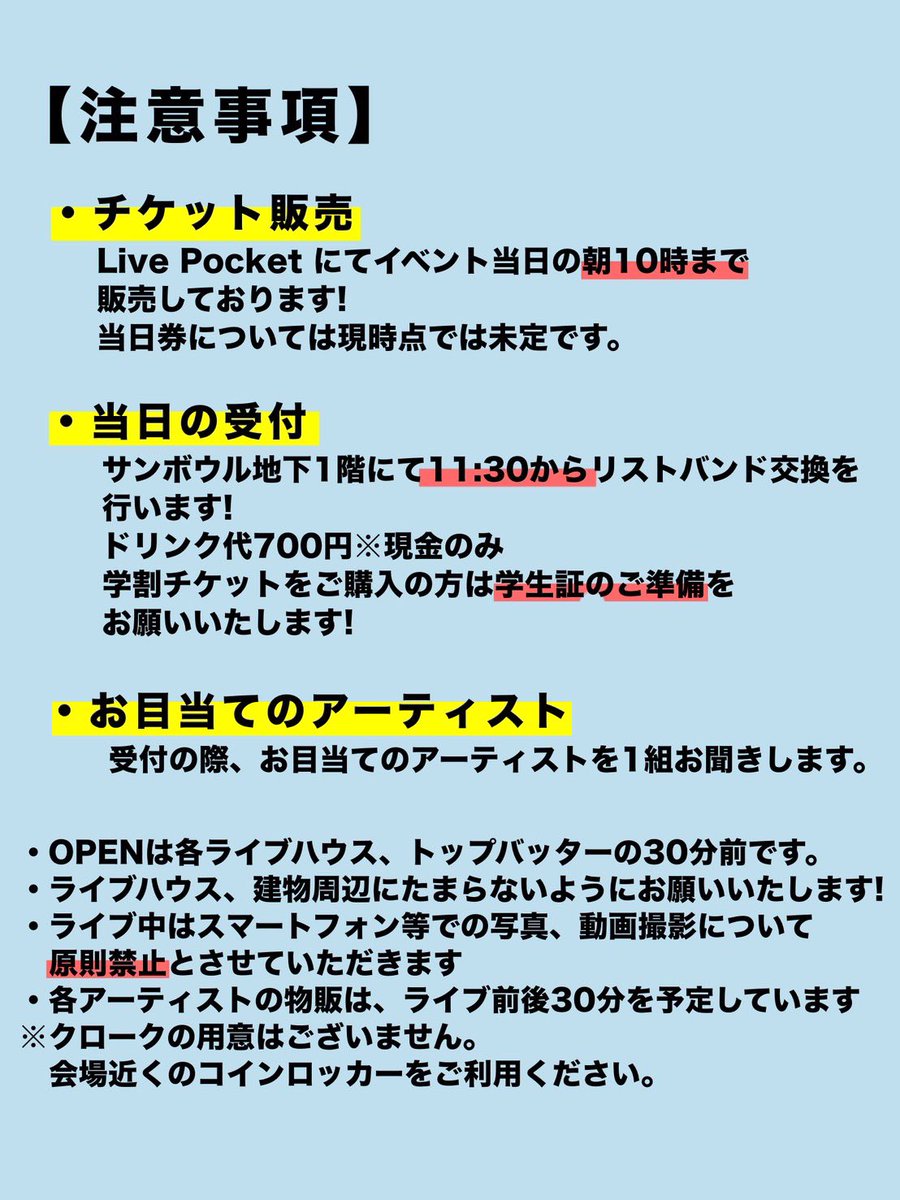 【注意事項】

・チケット販売
Live Pocket にてイベント当日の朝10時まで販売しております!
当日券については現時点では未定です。

・当日の受付
サンボウル地下1階にて11:30からリストバンド交換を行います!
ドリンク代700円※現金のみ
学割チケットをご購入の方は学生証のご準備をお願いいたします!

・お目当てのアーティスト
受付の際、お目当てのアーティストを1組お聞きします。

・OPENは各ライブハウス、トップバッターの30分前です。
・ライブハウス、建物周辺にたまらないようにお願いいたします!
・ライブ中はスマートフォン等での写真、動画撮影について原則禁止とさせていただきます
・各アーティストの物販は、ライブ前後30分を予定しています
※クロークの用意はございません。
会場近くのコインロッカーをご利用ください。